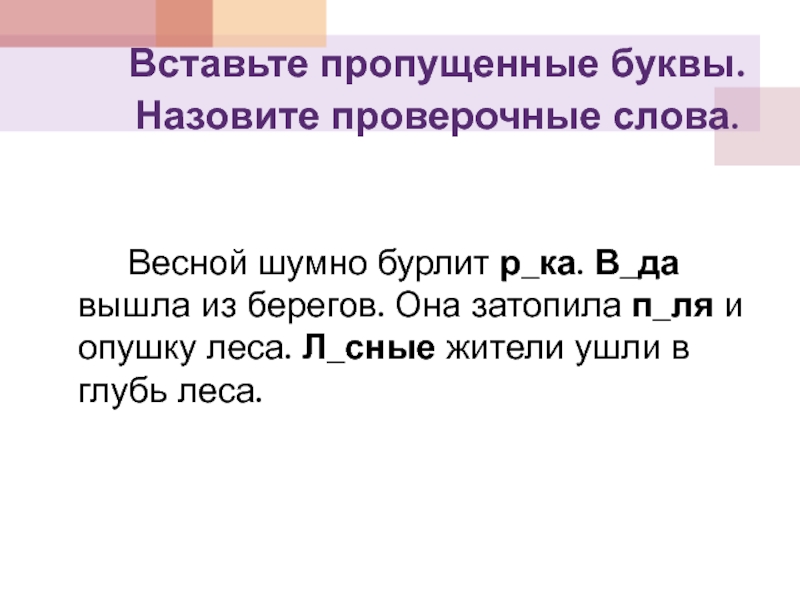 Вставьте пропущенные буквы. Назовите проверочные слова.

Весной шумно бурлит р_ка. В_да вышла из берегов. Она затопила п_ля и опушку леса. Л_сные жители ушли в глубь леса.